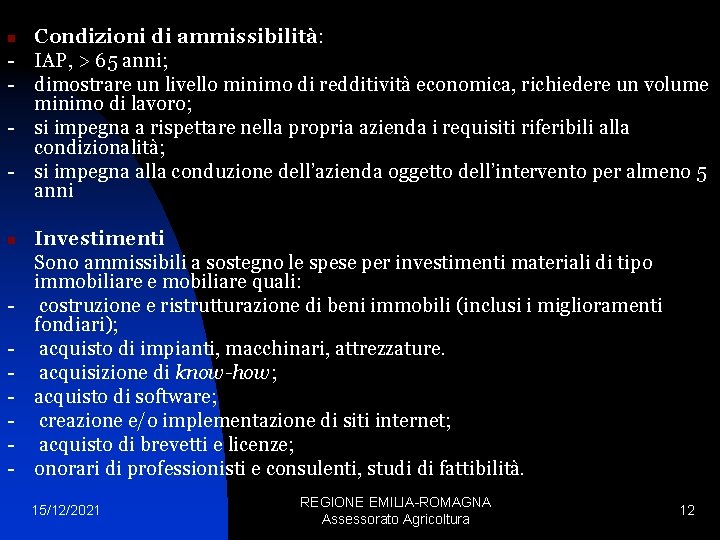 Condizioni di ammissibilità:
- IAP, > 65 anni;
- dimostrare un livello minimo di redditività economica, richiedere un volume minimo di lavoro;
- si impegna a rispettare nella propria azienda i requisiti riferibili alla condizionalità;
- si impegna alla conduzione dell'azienda oggetto dell'intervento per almeno 5 anni

Investimenti
Sono ammissibili a sostegno le spese per investimenti materiali di tipo immobiliare e mobiliare quali:
- costruzione e ristrutturazione di beni immobili (inclusi i miglioramenti fondiari);
- acquisto di impianti, macchinari, attrezzature.
- acquisizione di know-how;
- acquisto di software;
- creazione e/o implementazione di siti internet;
- acquisto di brevetti e licenze;
- onorari di professionisti e consulenti, studi di fattibilità.

15/12/2021

REGIONE EMILIA-ROMAGNA
Assessorato Agricoltura

12